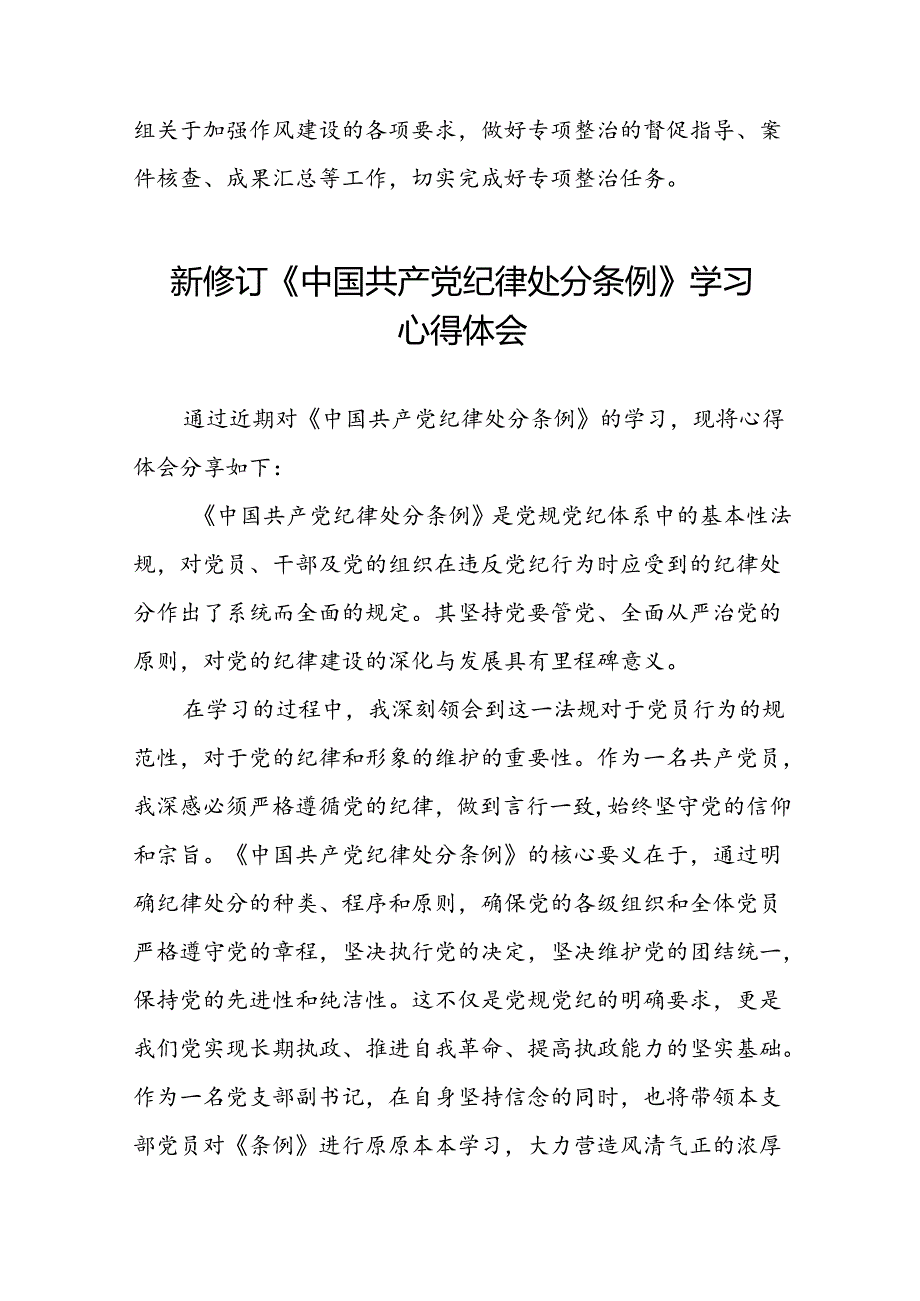 组关于加强作风建设的各项要求，做好专项整治的督促指导、案件核查、成果汇总等工作，切实完成好专项整治任务。

新修订《中国共产党纪律处分条例》学习心得体会

通过近期对《中国共产党纪律处分条例》的学习，现将心得体会分享如下：

《中国共产党纪律处分条例》是党规党纪体系中的基本性法规，对党员、干部及党的组织在违反党纪行为时应受到的纪律处分作出了系统而全面的规定。其坚持党要管党、全面从严治党的原则，对党的纪律建设的深化与发展具有里程碑意义。

在学习的过程中，我深刻领会到这一法规对于党员行为的规范性，对于党的纪律和形象的维护的重要性。作为一名共产党员，我深感必须严格遵循党的纪律，做到言行一致，始终坚守党的信仰和宗旨。《中国共产党纪律处分条例》的核心要义在于，通过明确纪律处分的种类、程序和原则，确保党的各级组织和全体党员严格遵守党的章程，坚决执行党的决定，坚决维护党的团结统一，保持党的先进性和纯洁性。这不仅是党规党纪的明确要求，更是我们党实现长期执政、推进自我革命、提高执政能力的坚实基础。作为一名党支部副书记，在自身坚持信念的同时，也将带领本支部党员对《条例》进行原原本本学习，大力营造风清气正的浓厚